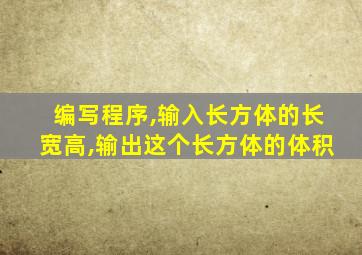 编写程序,输入长方体的长宽高,输出这个长方体的体积